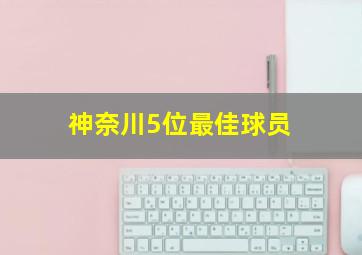 神奈川5位最佳球员